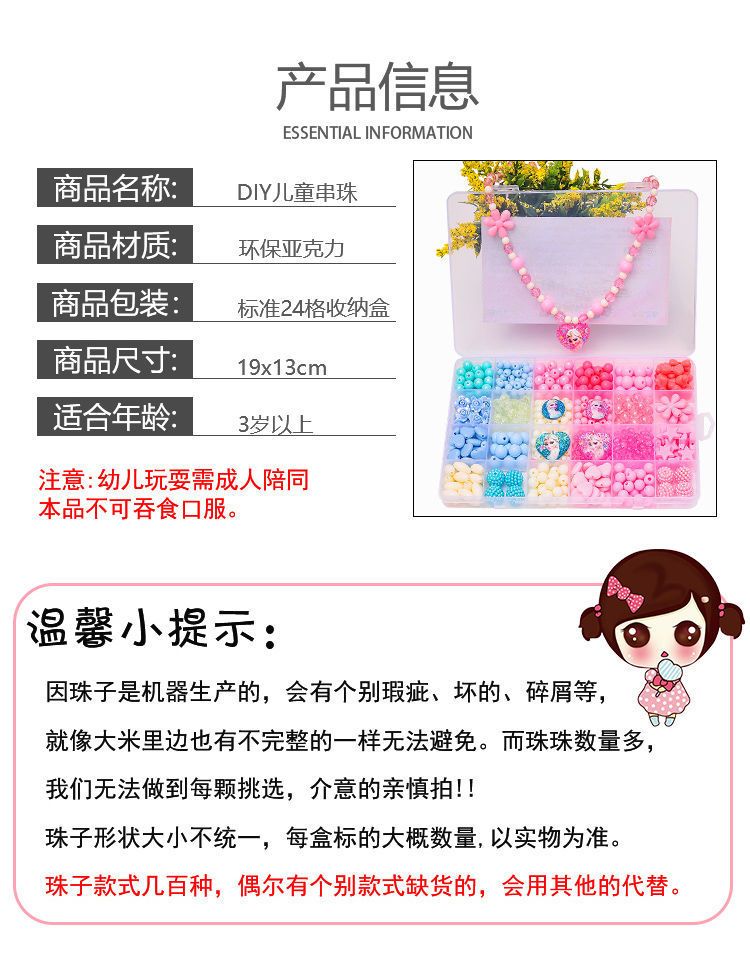 产品信息

ESSENTIAL INFORMATION

商品名称: DIY儿童串珠

商品材质: 环保亚克力

商品包装: 标准24格收纳盒

商品尺寸: 19x13cm

适合年龄: 3岁以上

注意:幼儿玩耍需成人陪同
本品不可吞食口服。

温馨小提示:

因珠子是机器生产的，会有个别瑕疵、坏的、碎屑等，

就像大米里边也有不完整的一样无法避免。而珠珠数量多，

我们无法做到每颗挑选，介意的亲慎拍!!

珠子形状大小不统一，每盒标的大概数量,以实物为准。

珠子款式几百种，偶尔有个别款式缺货的，会用其他的代替。